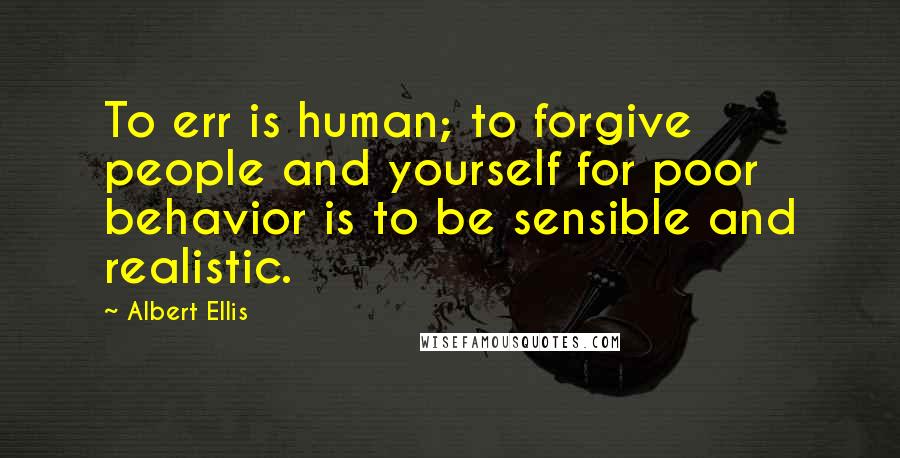 To err is human; to forgive people and yourself for poor behavior is to be sensible and realistic.

~ Albert Ellis

WISEFAMOUSQUOTES.COM